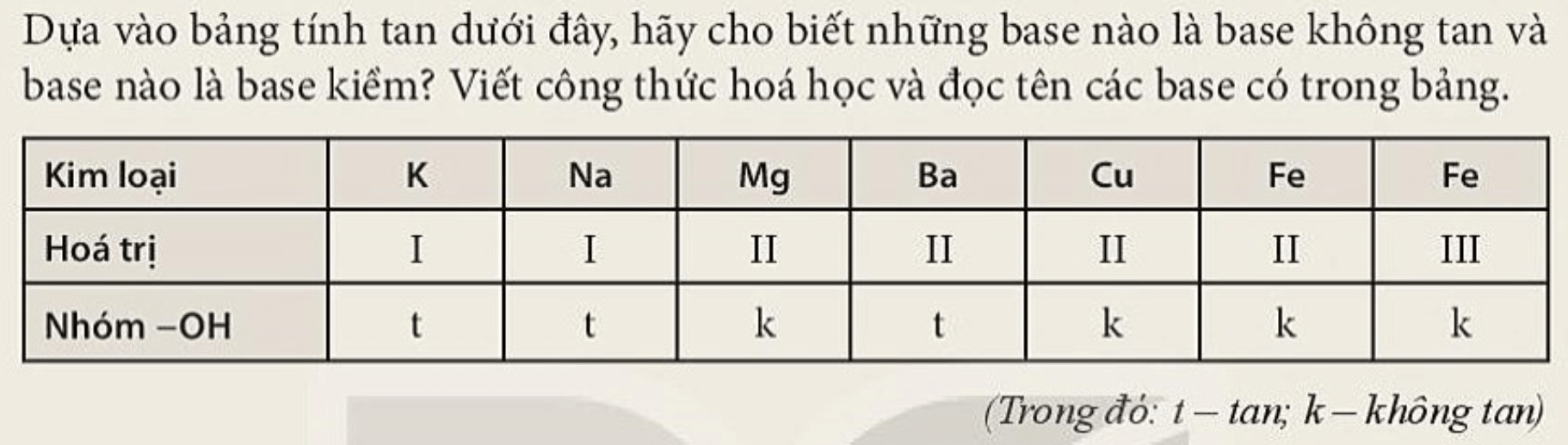 Dựa vào bảng tính tan dưới đây, hãy cho biết những base nào là base không tan và base nào là base kiềm? Viết công thức hoá học và đọc tên các base có trong bảng.

| Kim loại | K | Na | Mg | Ba | Cu | Fe | Fe |
|---|---|---|---|---|---|---|---|
| Hoá trị | I | I | II | II | II | II | III |
| Nhóm –OH | t | t | k | t | k | k | k |

(Trong đó: t – tan; k – không tan)